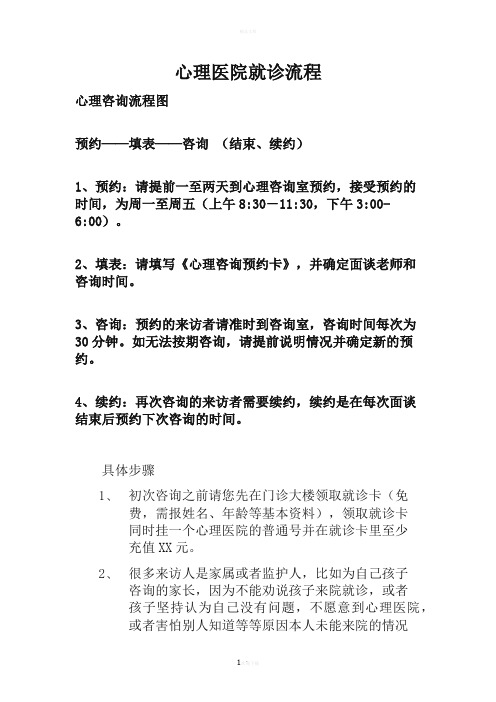 心理医院就诊流程

心理咨询流程图

预约——填表——咨询 （结束、续约）

1、预约：请提前一至两天到心理咨询室预约，接受预约的时间，为周一至周五（上午8:30－11:30，下午3:00-6:00）。

2、填表：请填写《心理咨询预约卡》，并确定面谈老师和咨询时间。

3、咨询：预约的来访者请准时到咨询室，咨询时间每次为30分钟。如无法按期咨询，请提前说明情况并确定新的预约。

4、续约：再次咨询的来访者需要续约，续约是在每次面谈结束后预约下次咨询的时间。

具体步骤

1、 初次咨询之前请您先在门诊大楼领取就诊卡（免费，需报姓名、年龄等基本资料），领取就诊卡同时挂一个心理医院的普通号并在就诊卡里至少充值XX元。

2、 很多来访人是家属或者监护人，比如为自己孩子咨询的家长，因为不能劝说孩子来院就诊，或者孩子坚持认为自己没有问题，不愿意到心理医院，或者害怕别人知道等等原因本人未能来院的情况

1